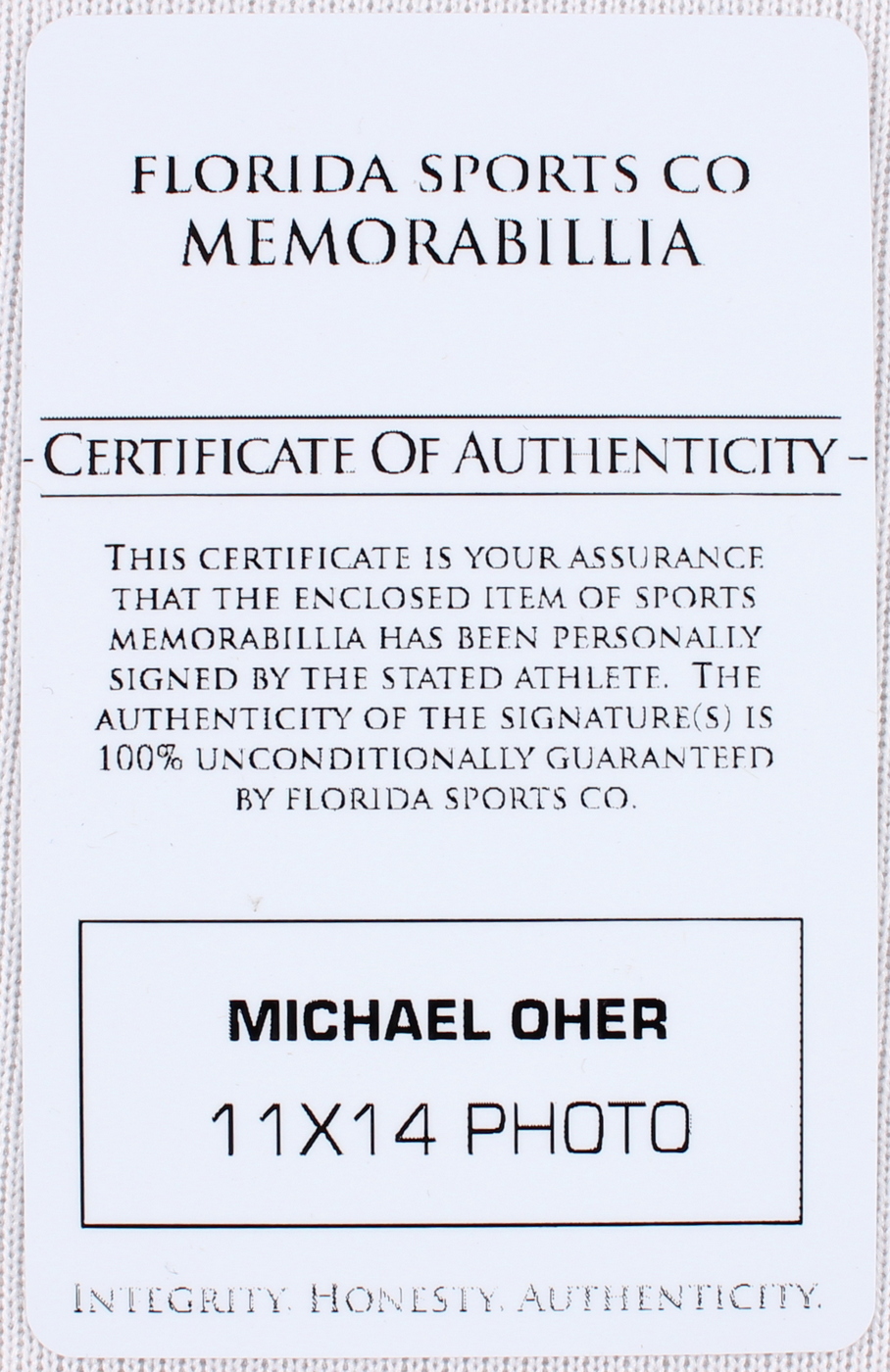 FLORIDA SPORTS CO
MEMORABILLIA

- CERTIFICATE OF AUTHENTICITY -

THIS CERTIFICATE IS YOUR ASSURANCE THAT THE ENCLOSED ITEM OF SPORTS MEMORABILLIA HAS BEEN PERSONALLY SIGNED BY THE STATED ATHLETE. THE AUTHENTICITY OF THE SIGNATURE(S) IS 100% UNCONDITIONALLY GUARANTEED BY FLORIDA SPORTS CO.

MICHAEL OHER
11X14 PHOTO

INTEGRITY. HONESTY. AUTHENTICITY.